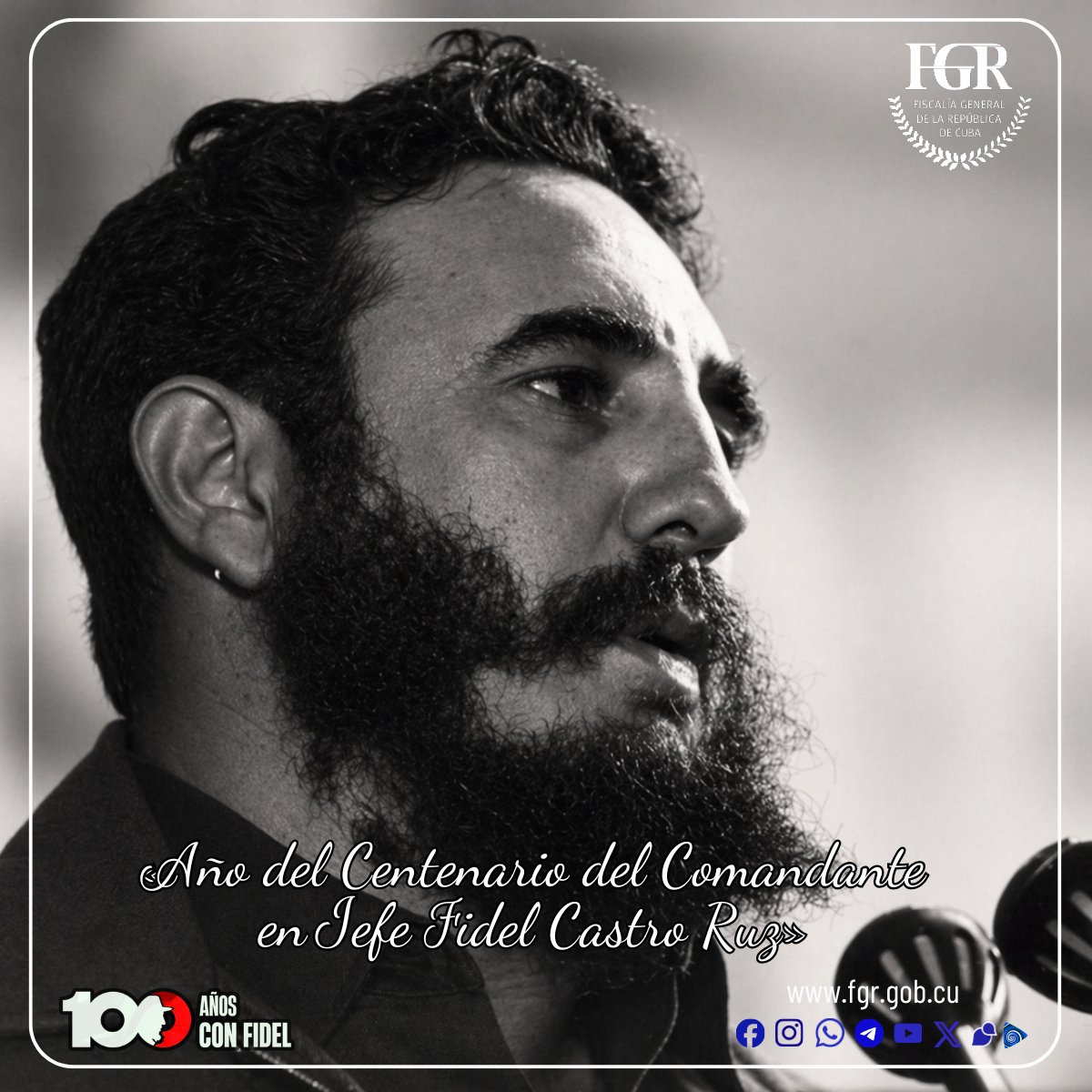 FGR
FISCALÍA GENERAL DE LA REPÚBLICA DE CUBA

«Año del Centenario del Comandante en Jefe Fidel Castro Ruz»

100 AÑOS CON FIDEL

www.fgr.gob.cu